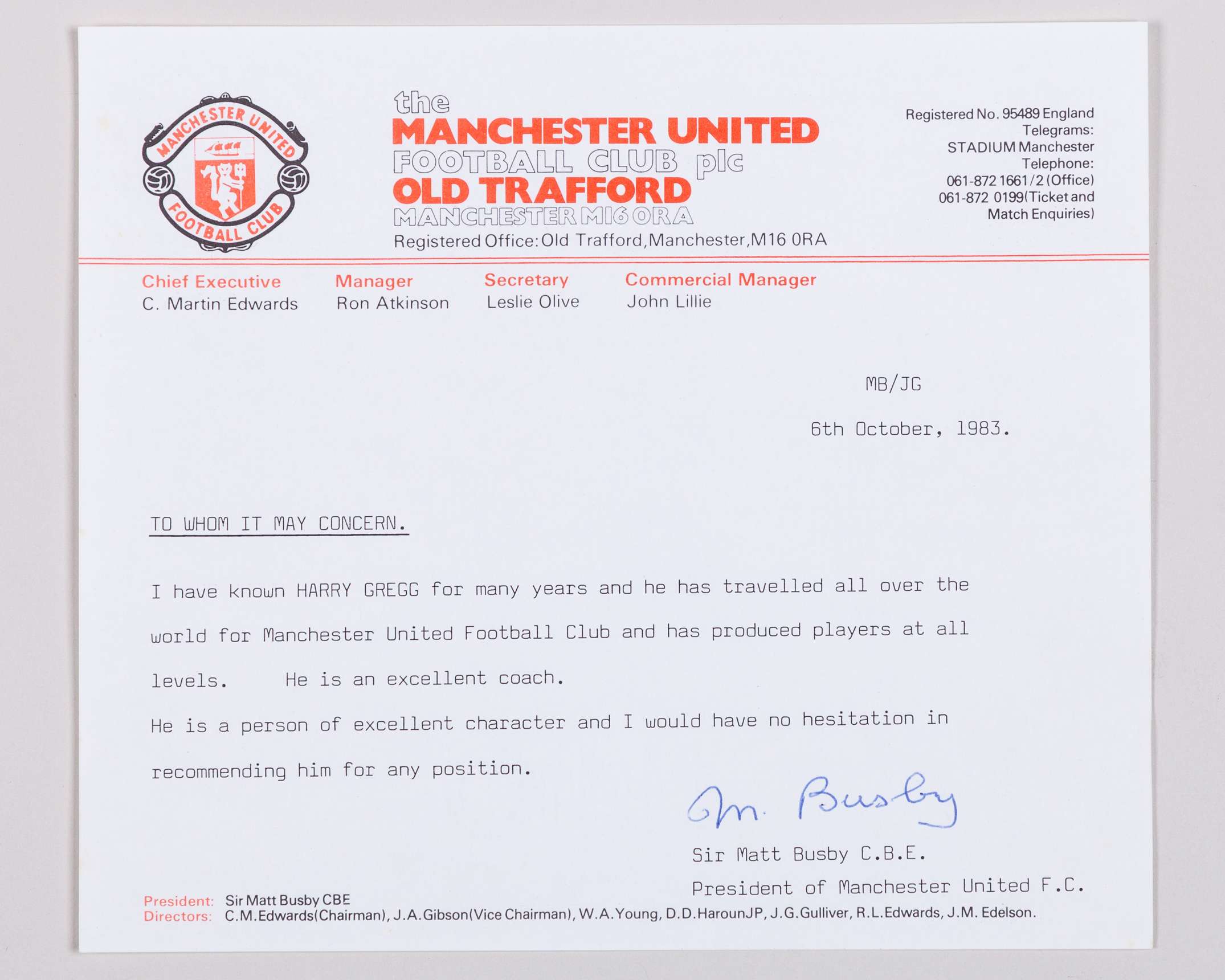 MANCHESTER UNITED
FOOTBALL CLUB

the
MANCHESTER UNITED
FOOTBALL CLUB plc
OLD TRAFFORD
MANCHESTER M16 0RA
Registered Office: Old Trafford, Manchester, M16 0RA

Registered No. 95489 England
Telegrams:
STADIUM Manchester
Telephone:
061-872 1661/2 (Office)
061-872 0199 (Ticket and
Match Enquiries)

Chief Executive
C. Martin Edwards

Manager
Ron Atkinson

Secretary
Leslie Olive

Commercial Manager
John Lillie

MB/JG

6th October, 1983.

TO WHOM IT MAY CONCERN.

I have known HARRY GREGG for many years and he has travelled all over the world for Manchester United Football Club and has produced players at all levels. He is an excellent coach.

He is a person of excellent character and I would have no hesitation in recommending him for any position.

M. Busby

Sir Matt Busby C.B.E.
President of Manchester United F.C.

President: Sir Matt Busby CBE
Directors: C.M.Edwards(Chairman), J.A.Gibson(Vice Chairman), W.A.Young, D.D.HarounJP, J.G.Gulliver, R.L.Edwards, J.M. Edelson.